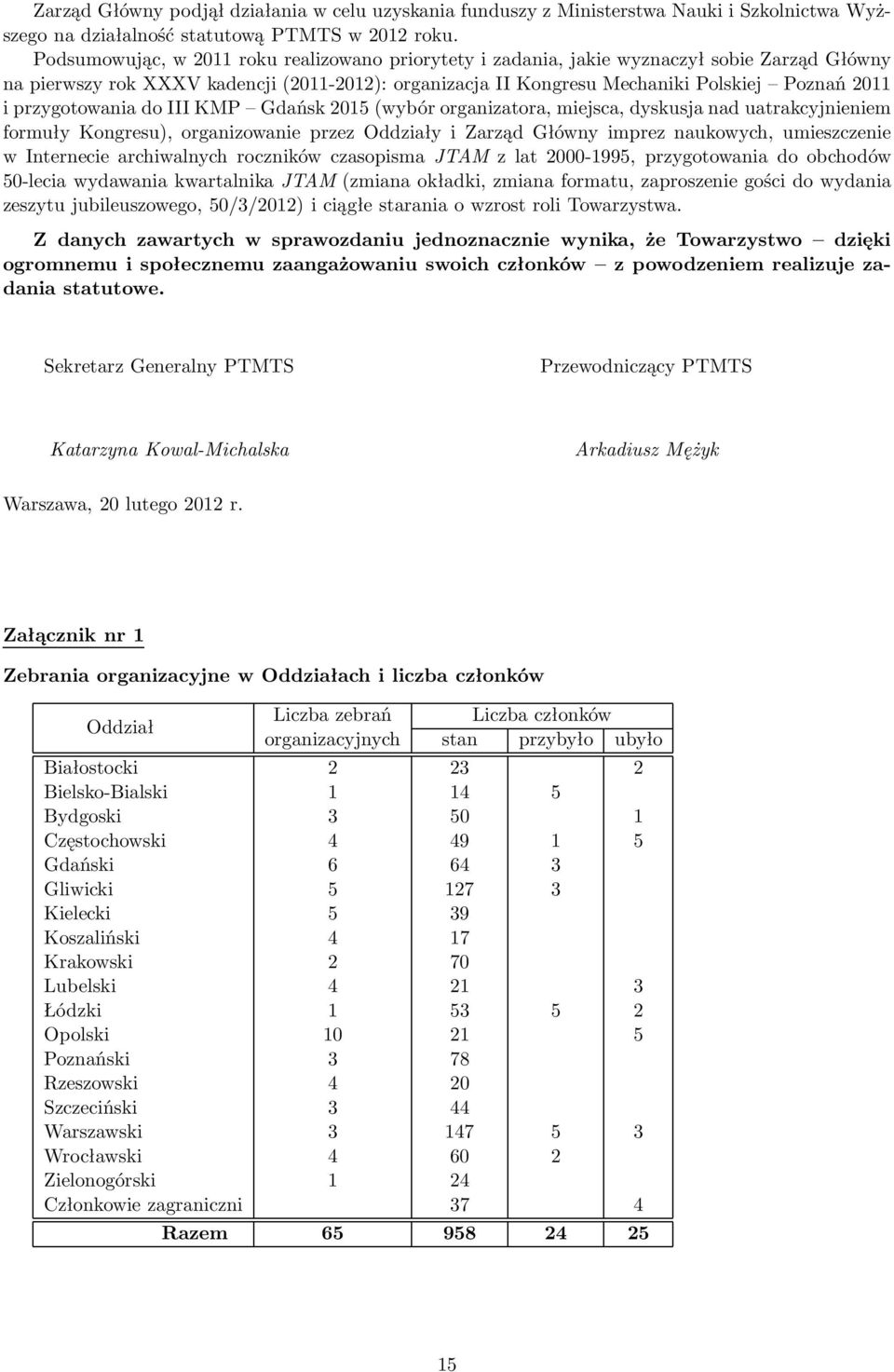 Zarząd Główny podjął działania w celu uzyskania funduszy z Ministerstwa Nauki i Szkolnictwa Wyższego na działalność statutową PTMTS w 2012 roku.

Podsumowując, w 2011 roku realizowano priorytety i zadania, jakie wyznaczył sobie Zarząd Główny na pierwszy rok XXXV kadencji (2011-2012): organizacja II Kongresu Mechaniki Polskiej – Poznań 2011 i przygotowania do III KMP – Gdańsk 2015 (wybór organizatora, miejsca, dyskusja nad uatrakcyjnieniem formuły Kongresu), organizowanie przez Oddziały i Zarząd Główny imprez naukowych, umieszczenie w Internecie archiwalnych roczników czasopisma JTAM z lat 2000-1995, przygotowania do obchodów 50-lecia wydawania kwartalnika JTAM (zmiana okładki, zmiana formatu, zaproszenie gości do wydania zeszytu jubileuszowego, 50/3/2012) i ciągłe starania o wzrost roli Towarzystwa.

Z danych zawartych w sprawozdaniu jednoznacznie wynika, że Towarzystwo – dzięki ogromnemu i społecznemu zaangażowaniu swoich członków – z powodzeniem realizuje zadania statutowe.

Sekretarz Generalny PTMTS

Katarzyna Kowal-Michalska

Przewodniczący PTMTS

Arkadiusz Mężyk

Warszawa, 20 lutego 2012 r.

Załącznik nr 1

Zebrania organizacyjne w Oddziałach i liczba członków

| Oddział | Liczba zebrań organizacyjnych | Liczba członków stan | przybyło | ubyło |
|---|---|---|---|---|
| Białostocki | 2 | 23 | | 2 |
| Bielsko-Bialski | 1 | 14 | 5 | |
| Bydgoski | 3 | 50 | | 1 |
| Częstochowski | 4 | 49 | 1 | 5 |
| Gdański | 6 | 64 | 3 | |
| Gliwicki | 5 | 127 | 3 | |
| Kielecki | 5 | 39 | | |
| Koszaliński | 4 | 17 | | |
| Krakowski | 2 | 70 | | |
| Lubelski | 4 | 21 | | 3 |
| Łódzki | 1 | 53 | 5 | 2 |
| Opolski | 10 | 21 | | 5 |
| Poznański | 3 | 78 | | |
| Rzeszowski | 4 | 20 | | |
| Szczeciński | 3 | 44 | | |
| Warszawski | 3 | 147 | 5 | 3 |
| Wrocławski | 4 | 60 | 2 | |
| Zielonogórski | 1 | 24 | | |
| Członkowie zagraniczni | | 37 | | 4 |
| Razem | 65 | 958 | 24 | 25 |

15